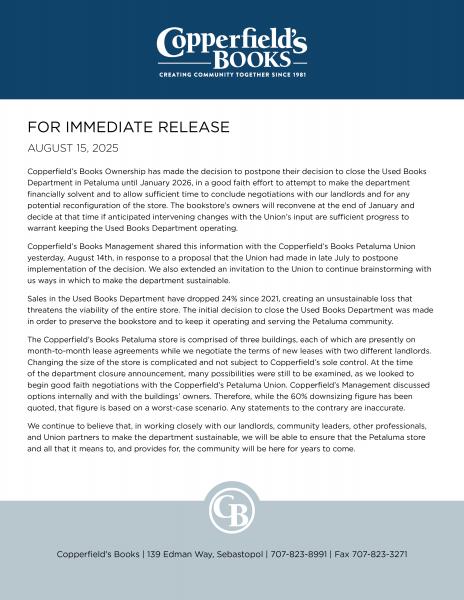 Copperfield's BOOKS

CREATING COMMUNITY TOGETHER SINCE 1981

FOR IMMEDIATE RELEASE

AUGUST 15, 2025

Copperfield's Books Ownership has made the decision to postpone their decision to close the Used Books Department in Petaluma until January 2026, in a good faith effort to attempt to make the department financially solvent and to allow sufficient time to conclude negotiations with our landlords and for any potential reconfiguration of the store. The bookstore's owners will reconvene at the end of January and decide at that time if anticipated intervening changes with the Union's input are sufficient progress to warrant keeping the Used Books Department operating.

Copperfield's Books Management shared this information with the Copperfield's Books Petaluma Union yesterday, August 14th, in response to a proposal that the Union had made in late July to postpone implementation of the decision. We also extended an invitation to the Union to continue brainstorming with us ways in which to make the department sustainable.

Sales in the Used Books Department have dropped 24% since 2021, creating an unsustainable loss that threatens the viability of the entire store. The initial decision to close the Used Books Department was made in order to preserve the bookstore and to keep it operating and serving the Petaluma community.

The Copperfield's Books Petaluma store is comprised of three buildings, each of which are presently on month-to-month lease agreements while we negotiate the terms of new leases with two different landlords. Changing the size of the store is complicated and not subject to Copperfield's sole control. At the time of the department closure announcement, many possibilities were still to be examined, as we looked to begin good faith negotiations with the Copperfield's Petaluma Union. Copperfield's Management discussed options internally and with the buildings' owners. Therefore, while the 60% downsizing figure has been quoted, that figure is based on a worst-case scenario. Any statements to the contrary are inaccurate.

We continue to believe that, in working closely with our landlords, community leaders, other professionals, and Union partners to make the department sustainable, we will be able to ensure that the Petaluma store and all that it means to, and provides for, the community will be here for years to come.

CB

Copperfield's Books | 139 Edman Way, Sebastopol | 707-823-8991 | Fax 707-823-3271